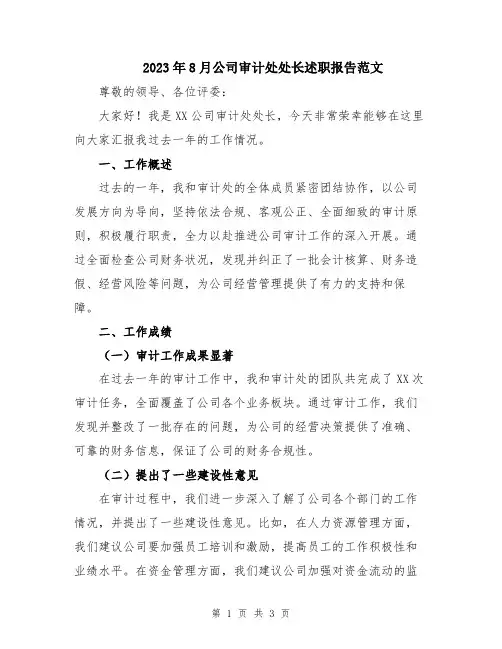 2023年8月公司审计处处长述职报告范文

尊敬的领导、各位评委：

大家好！我是XX公司审计处处长，今天非常荣幸能够在这里向大家汇报我过去一年的工作情况。

一、工作概述

过去的一年，我和审计处的全体成员紧密团结协作，以公司发展方向为导向，坚持依法合规、客观公正、全面细致的审计原则，积极履行职责，全力以赴推进公司审计工作的深入开展。通过全面检查公司财务状况，发现并纠正了一批会计核算、财务造假、经营风险等问题，为公司经营管理提供了有力的支持和保障。

二、工作成绩

（一）审计工作成果显著

在过去一年的审计工作中，我和审计处的团队共完成了XX次审计任务，全面覆盖了公司各个业务板块。通过审计工作，我们发现并整改了一批存在的问题，为公司的经营决策提供了准确、可靠的财务信息，保证了公司的财务合规性。

（二）提出了一些建设性意见

在审计过程中，我们进一步深入了解了公司各个部门的工作情况，并提出了一些建设性意见。比如，在人力资源管理方面，我们建议公司要加强员工培训和激励，提高员工的工作积极性和业绩水平。在资金管理方面，我们建议公司加强对资金流动的监

第 1 页 共 3 页